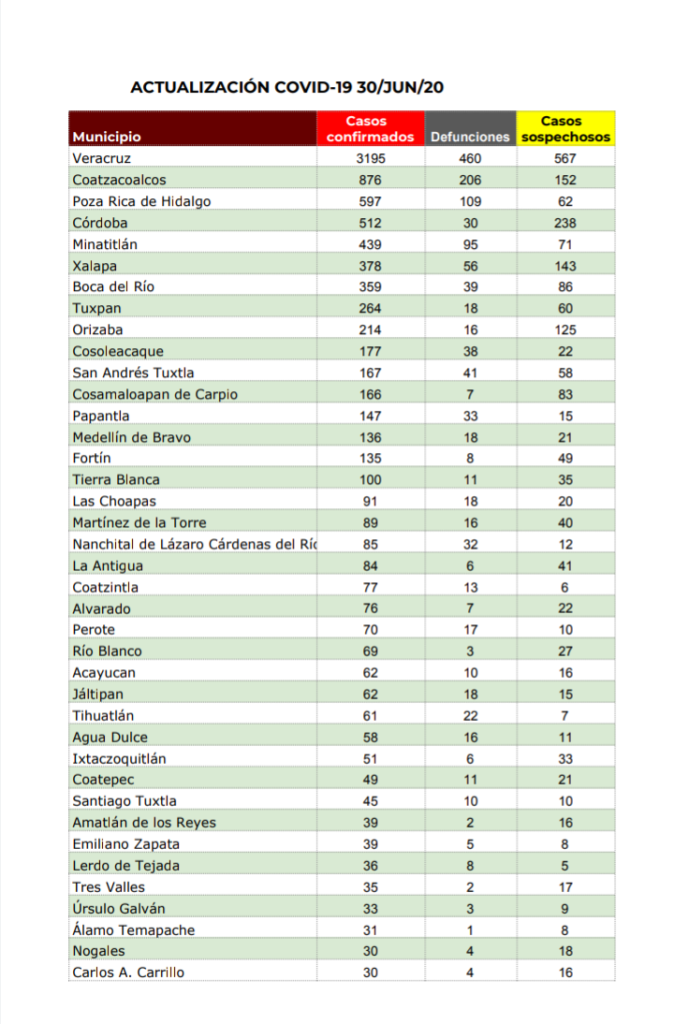 ACTUALIZACIÓN COVID-19 30/JUN/20

| Municipio | Casos confirmados | Defunciones | Casos sospechosos |
|---|---|---|---|
| Veracruz | 3195 | 460 | 567 |
| Coatzacoalcos | 876 | 206 | 152 |
| Poza Rica de Hidalgo | 597 | 109 | 62 |
| Córdoba | 512 | 30 | 238 |
| Minatitlán | 439 | 95 | 71 |
| Xalapa | 378 | 56 | 143 |
| Boca del Río | 359 | 39 | 86 |
| Tuxpan | 264 | 18 | 60 |
| Orizaba | 214 | 16 | 125 |
| Cosoleacaque | 177 | 38 | 22 |
| San Andrés Tuxtla | 167 | 41 | 58 |
| Cosamaloapan de Carpio | 166 | 7 | 83 |
| Papantla | 147 | 33 | 15 |
| Medellín de Bravo | 136 | 18 | 21 |
| Fortín | 135 | 8 | 49 |
| Tierra Blanca | 100 | 11 | 35 |
| Las Choapas | 91 | 18 | 20 |
| Martínez de la Torre | 89 | 16 | 40 |
| Nanchital de Lázaro Cárdenas del Rí | 85 | 32 | 12 |
| La Antigua | 84 | 6 | 41 |
| Coatzintla | 77 | 13 | 6 |
| Alvarado | 76 | 7 | 22 |
| Perote | 70 | 17 | 10 |
| Río Blanco | 69 | 3 | 27 |
| Acayucan | 62 | 10 | 16 |
| Jáltipan | 62 | 18 | 15 |
| Tihuatlán | 61 | 22 | 7 |
| Agua Dulce | 58 | 16 | 11 |
| Ixtaczoquitlán | 51 | 6 | 33 |
| Coatepec | 49 | 11 | 21 |
| Santiago Tuxtla | 45 | 10 | 10 |
| Amatlán de los Reyes | 39 | 2 | 16 |
| Emiliano Zapata | 39 | 5 | 8 |
| Lerdo de Tejada | 36 | 8 | 5 |
| Tres Valles | 35 | 2 | 17 |
| Úrsulo Galván | 33 | 3 | 9 |
| Álamo Temapache | 31 | 1 | 8 |
| Nogales | 30 | 4 | 18 |
| Carlos A. Carrillo | 30 | 4 | 16 |